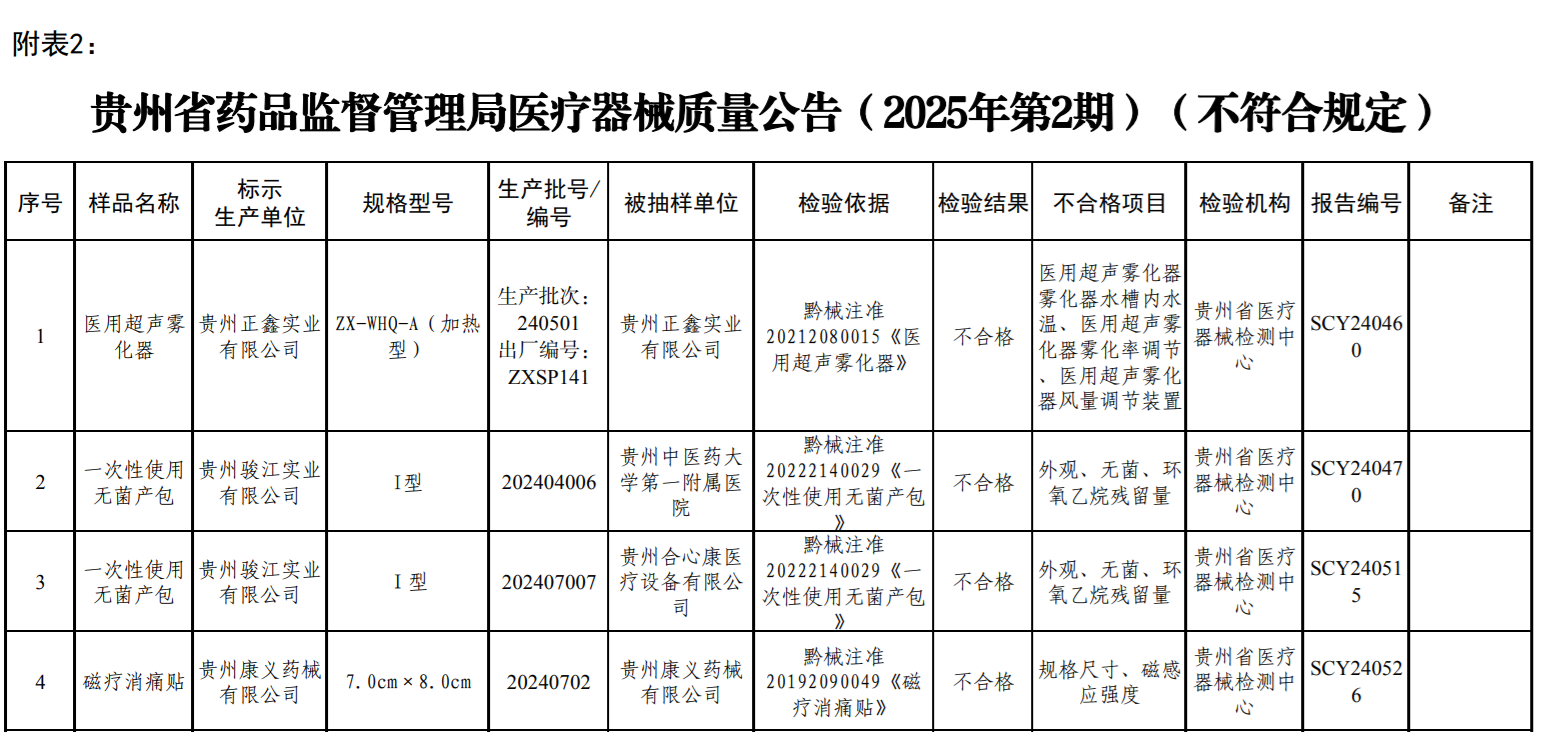 附表2：

贵州省药品监督管理局医疗器械质量公告（2025年第2期）（不符合规定）

| 序号 | 样品名称 | 标示生产单位 | 规格型号 | 生产批号/编号 | 被抽样单位 | 检验依据 | 检验结果 | 不合格项目 | 检验机构 | 报告编号 | 备注 |
|---|---|---|---|---|---|---|---|---|---|---|---|
| 1 | 医用超声雾化器 | 贵州正鑫实业有限公司 | ZX-WHQ-A（加热型） | 生产批次：240501 出厂编号：ZXSP141 | 贵州正鑫实业有限公司 | 黔械注准20212080015《医用超声雾化器》 | 不合格 | 医用超声雾化器雾化器水槽内水温、医用超声雾化器雾化率调节、医用超声雾化器风量调节装置 | 贵州省医疗器械检测中心 | SCY240460 | |
| 2 | 一次性使用无菌产包 | 贵州骏江实业有限公司 | I型 | 202404006 | 贵州中医药大学第一附属医院 | 黔械注准20222140029《一次性使用无菌产包》 | 不合格 | 外观、无菌、环氧乙烷残留量 | 贵州省医疗器械检测中心 | SCY240470 | |
| 3 | 一次性使用无菌产包 | 贵州骏江实业有限公司 | I 型 | 202407007 | 贵州合心康医疗设备有限公司 | 黔械注准20222140029《一次性使用无菌产包》 | 不合格 | 外观、无菌、环氧乙烷残留量 | 贵州省医疗器械检测中心 | SCY240515 | |
| 4 | 磁疗消痛贴 | 贵州康义药械有限公司 | 7.0cm×8.0cm | 20240702 | 贵州康义药械有限公司 | 黔械注准20192090049《磁疗消痛贴》 | 不合格 | 规格尺寸、磁感应强度 | 贵州省医疗器械检测中心 | SCY240526 | |